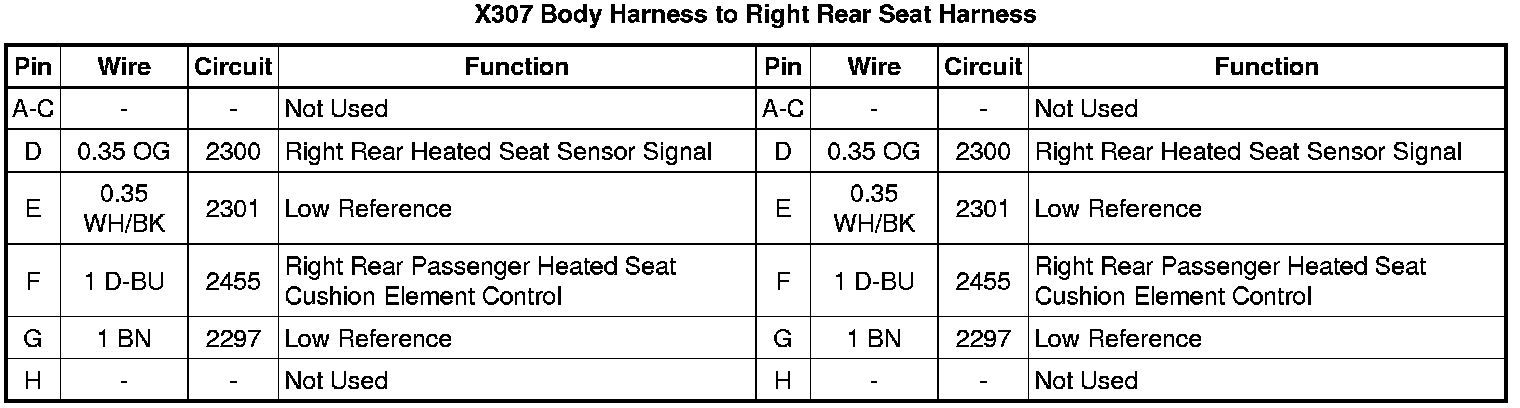 X307 Body Harness to Right Rear Seat Harness

| Pin | Wire | Circuit | Function | Pin | Wire | Circuit | Function |
|---|---|---|---|---|---|---|---|
| A-C | - | - | Not Used | A-C | - | - | Not Used |
| D | 0.35 OG | 2300 | Right Rear Heated Seat Sensor Signal | D | 0.35 OG | 2300 | Right Rear Heated Seat Sensor Signal |
| E | 0.35 WH/BK | 2301 | Low Reference | E | 0.35 WH/BK | 2301 | Low Reference |
| F | 1 D-BU | 2455 | Right Rear Passenger Heated Seat Cushion Element Control | F | 1 D-BU | 2455 | Right Rear Passenger Heated Seat Cushion Element Control |
| G | 1 BN | 2297 | Low Reference | G | 1 BN | 2297 | Low Reference |
| H | - | - | Not Used | H | - | - | Not Used |